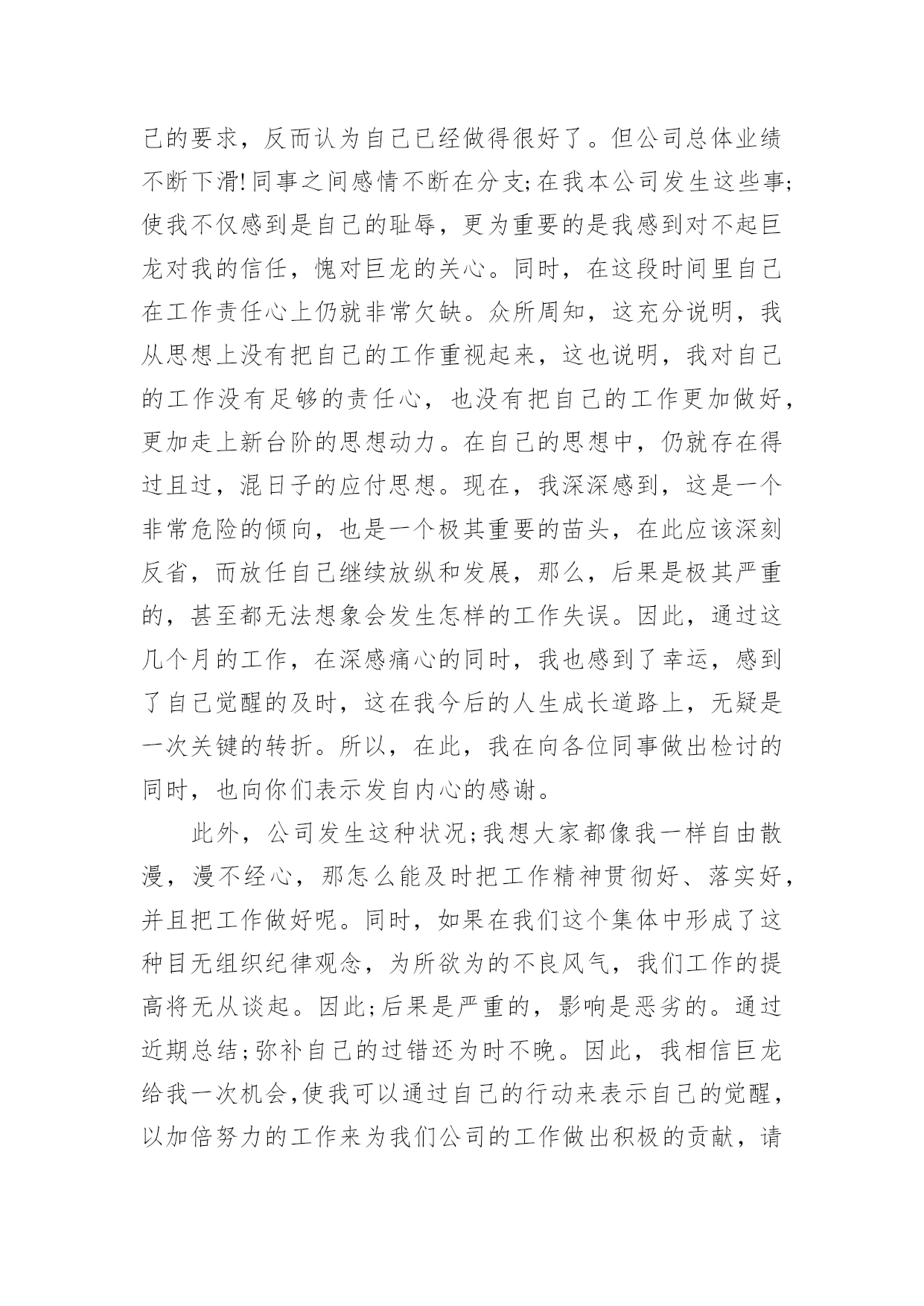 己的要求，反而认为自己已经做得很好了。但公司总体业绩不断下滑!同事之间感情不断在分支;在我本公司发生这些事;使我不仅感到是自己的耻辱，更为重要的是我感到对不起巨龙对我的信任，愧对巨龙的关心。同时，在这段时间里自己在工作责任心上仍就非常欠缺。众所周知，这充分说明，我从思想上没有把自己的工作重视起来，这也说明，我对自己的工作没有足够的责任心，也没有把自己的工作更加做好，更加走上新台阶的思想动力。在自己的思想中，仍就存在得过且过，混日子的应付思想。现在，我深深感到，这是一个非常危险的倾向，也是一个极其重要的苗头，在此应该深刻反省，而放任自己继续放纵和发展，那么，后果是极其严重的，甚至都无法想象会发生怎样的工作失误。因此，通过这几个月的工作，在深感痛心的同时，我也感到了幸运，感到了自己觉醒的及时，这在我今后的人生成长道路上，无疑是一次关键的转折。所以，在此，我在向各位同事做出检讨的同时，也向你们表示发自内心的感谢。

此外，公司发生这种状况;我想大家都像我一样自由散漫，漫不经心，那怎么能及时把工作精神贯彻好、落实好，并且把工作做好呢。同时，如果在我们这个集体中形成了这种目无组织纪律观念，为所欲为的不良风气，我们工作的提高将无从谈起。因此;后果是严重的，影响是恶劣的。通过近期总结;弥补自己的过错还为时不晚。因此，我相信巨龙给我一次机会,使我可以通过自己的行动来表示自己的觉醒，以加倍努力的工作来为我们公司的工作做出积极的贡献，请